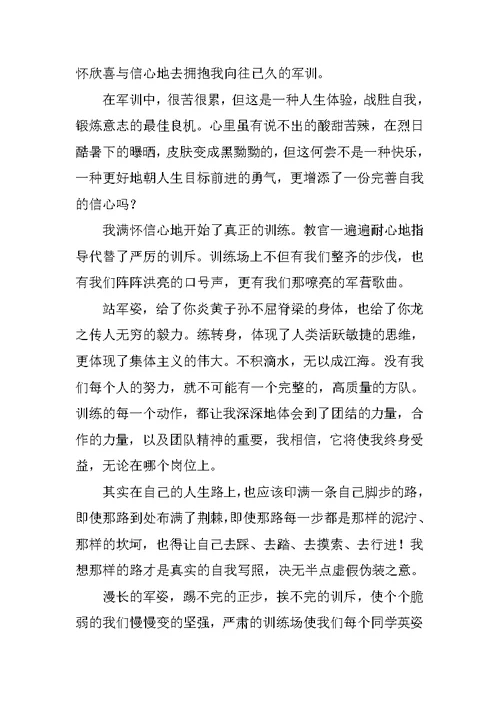 怀欣喜与信心地去拥抱我向往已久的军训。

在军训中，很苦很累，但这是一种人生体验，战胜自我，锻炼意志的最佳良机。心里虽有说不出的酸甜苦辣，在烈日酷暑下的曝晒，皮肤变成黑黝黝的，但这何尝不是一种快乐，一种更好地朝人生目标前进的勇气，更增添了一份完善自我的信心吗？

我满怀信心地开始了真正的训练。教官一遍遍耐心地指导代替了严厉的训斥。训练场上不但有我们整齐的步伐，也有我们阵阵洪亮的口号声，更有我们那嘹亮的军营歌曲。

站军姿，给了你炎黄子孙不屈脊梁的身体，也给了你龙之传人无穷的毅力。练转身，体现了人类活跃敏捷的思维，更体现了集体主义的伟大。不积滴水，无以成江海。没有我们每个人的努力，就不可能有一个完整的，高质量的方队。训练的每一个动作，都让我深深地体会到了团结的力量，合作的力量，以及团队精神的重要，我相信，它将使我终身受益，无论在哪个岗位上。

其实在自己的人生路上，也应该印满一条自己脚步的路，即使那路到处布满了荆棘，即使那路每一步都是那样的泥泞、那样的坎坷，也得让自己去踩、去踏、去摸索、去行进！我想那样的路才是真实的自我写照，决无半点虚假伪装之意。

漫长的军姿，踢不完的正步，挨不完的训斥，使个个脆弱的我们慢慢变的坚强，严肃的训练场使我们每个同学英姿